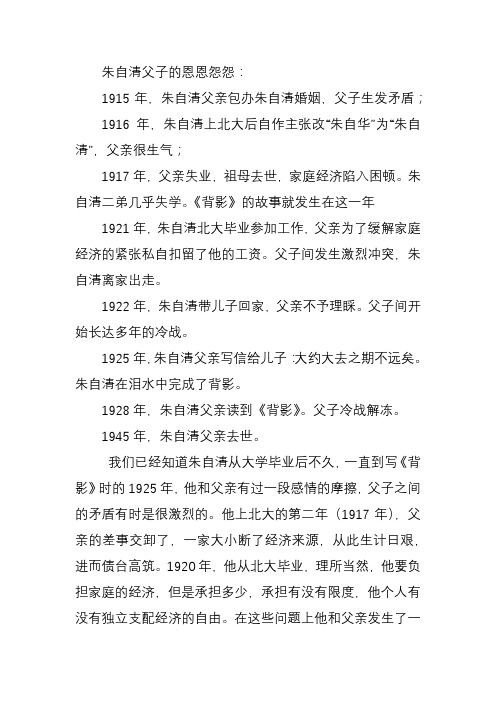 朱自清父子的恩恩怨怨：

1915 年，朱自清父亲包办朱自清婚姻，父子生发矛盾；

1916 年，朱自清上北大后自作主张改“朱自华”为“朱自清”，父亲很生气；

1917 年，父亲失业，祖母去世，家庭经济陷入困顿。朱自清二弟几乎失学。《背影》的故事就发生在这一年

1921 年，朱自清北大毕业参加工作，父亲为了缓解家庭经济的紧张私自扣留了他的工资。父子间发生激烈冲突，朱自清离家出走。

1922 年，朱自清带儿子回家，父亲不予理睬。父子间开始长达多年的冷战。

1925 年，朱自清父亲写信给儿子：大约大去之期不远矣。朱自清在泪水中完成了背影。

1928 年，朱自清父亲读到《背影》。父子冷战解冻。

1945 年，朱自清父亲去世。

我们已经知道朱自清从大学毕业后不久，一直到写《背影》时的 1925 年，他和父亲有过一段感情的摩擦，父子之间的矛盾有时是很激烈的。他上北大的第二年（1917 年），父亲的差事交卸了，一家大小断了经济来源，从此生计日艰，进而债台高筑。1920 年，他从北大毕业，理所当然，他要负担家庭的经济，但是承担多少，承担有没有限度，他个人有没有独立支配经济的自由。在这些问题上他和父亲发生了一